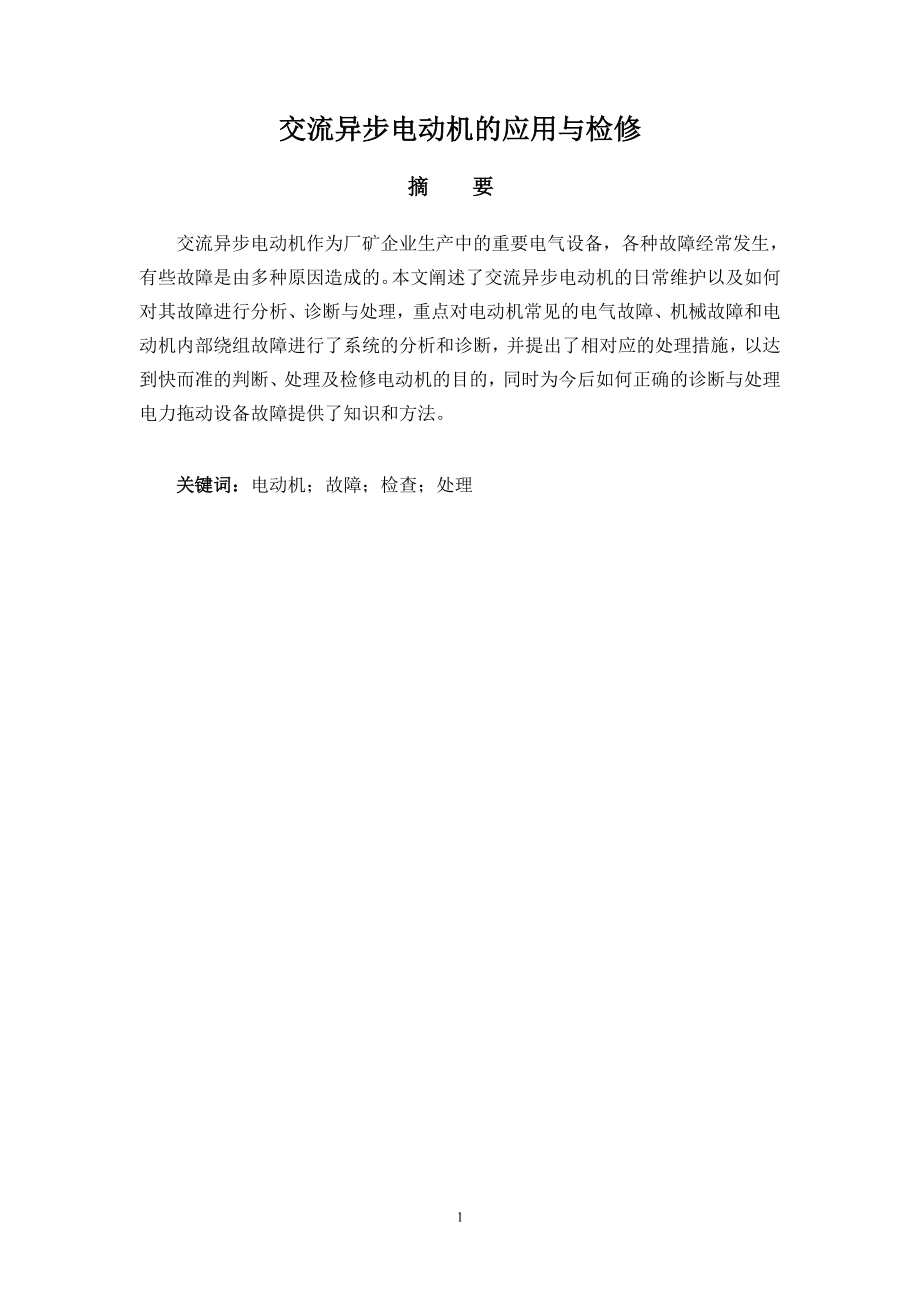 交流异步电动机的应用与检修

摘　要

交流异步电动机作为厂矿企业生产中的重要电气设备，各种故障经常发生，有些故障是由多种原因造成的。本文阐述了交流异步电动机的日常维护以及如何对其故障进行分析、诊断与处理，重点对电动机常见的电气故障、机械故障和电动机内部绕组故障进行了系统的分析和诊断，并提出了相对应的处理措施，以达到快而准的判断、处理及检修电动机的目的，同时为今后如何正确的诊断与处理电力拖动设备故障提供了知识和方法。

关键词：电动机；故障；检查；处理

1